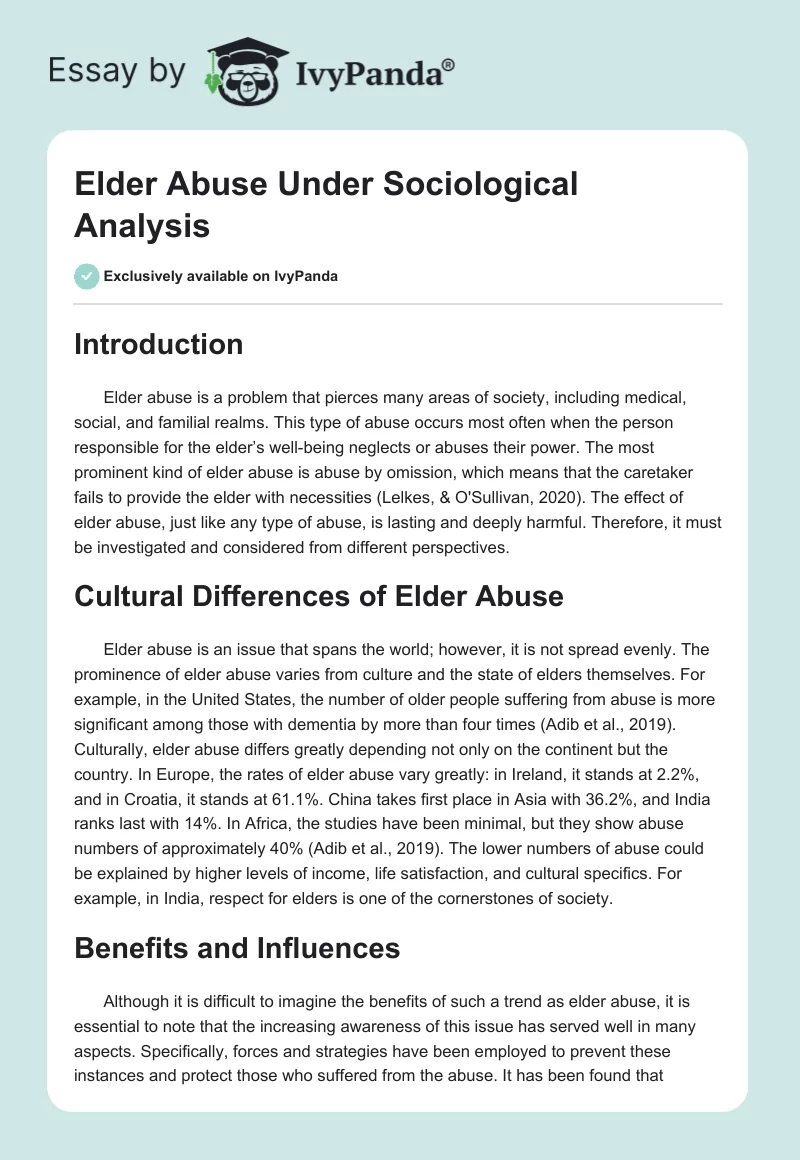 Essay by IvyPanda®

Elder Abuse Under Sociological Analysis

Exclusively available on IvyPanda

Introduction

Elder abuse is a problem that pierces many areas of society, including medical, social, and familial realms. This type of abuse occurs most often when the person responsible for the elder's well-being neglects or abuses their power. The most prominent kind of elder abuse is abuse by omission, which means that the caretaker fails to provide the elder with necessities (Lelkes, & O'Sullivan, 2020). The effect of elder abuse, just like any type of abuse, is lasting and deeply harmful. Therefore, it must be investigated and considered from different perspectives.

Cultural Differences of Elder Abuse

Elder abuse is an issue that spans the world; however, it is not spread evenly. The prominence of elder abuse varies from culture and the state of elders themselves. For example, in the United States, the number of older people suffering from abuse is more significant among those with dementia by more than four times (Adib et al., 2019). Culturally, elder abuse differs greatly depending not only on the continent but the country. In Europe, the rates of elder abuse vary greatly: in Ireland, it stands at 2.2%, and in Croatia, it stands at 61.1%. China takes first place in Asia with 36.2%, and India ranks last with 14%. In Africa, the studies have been minimal, but they show abuse numbers of approximately 40% (Adib et al., 2019). The lower numbers of abuse could be explained by higher levels of income, life satisfaction, and cultural specifics. For example, in India, respect for elders is one of the cornerstones of society.

Benefits and Influences

Although it is difficult to imagine the benefits of such a trend as elder abuse, it is essential to note that the increasing awareness of this issue has served well in many aspects. Specifically, forces and strategies have been employed to prevent these instances and protect those who suffered from the abuse. It has been found that